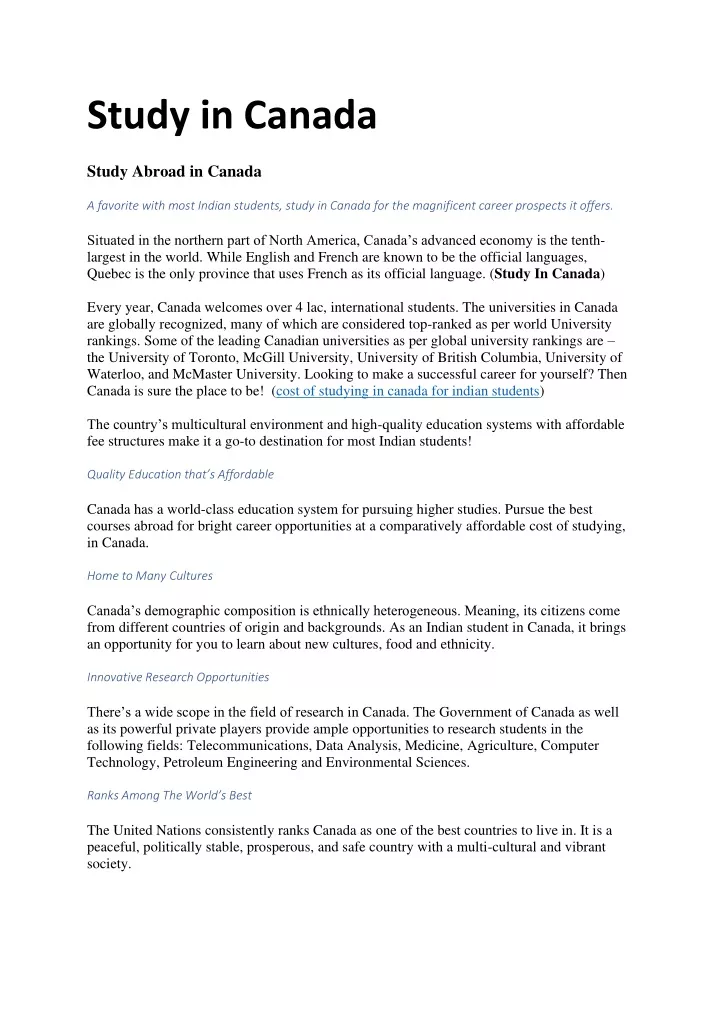 Study in Canada

Study Abroad in Canada

A favorite with most Indian students, study in Canada for the magnificent career prospects it offers.

Situated in the northern part of North America, Canada's advanced economy is the tenth-largest in the world. While English and French are known to be the official languages, Quebec is the only province that uses French as its official language. (Study In Canada)

Every year, Canada welcomes over 4 lac, international students. The universities in Canada are globally recognized, many of which are considered top-ranked as per world University rankings. Some of the leading Canadian universities as per global university rankings are – the University of Toronto, McGill University, University of British Columbia, University of Waterloo, and McMaster University. Looking to make a successful career for yourself? Then Canada is sure the place to be! (cost of studying in canada for indian students)

The country's multicultural environment and high-quality education systems with affordable fee structures make it a go-to destination for most Indian students!

Quality Education that's Affordable

Canada has a world-class education system for pursuing higher studies. Pursue the best courses abroad for bright career opportunities at a comparatively affordable cost of studying, in Canada.

Home to Many Cultures

Canada's demographic composition is ethnically heterogeneous. Meaning, its citizens come from different countries of origin and backgrounds. As an Indian student in Canada, it brings an opportunity for you to learn about new cultures, food and ethnicity.

Innovative Research Opportunities

There's a wide scope in the field of research in Canada. The Government of Canada as well as its powerful private players provide ample opportunities to research students in the following fields: Telecommunications, Data Analysis, Medicine, Agriculture, Computer Technology, Petroleum Engineering and Environmental Sciences.

Ranks Among The World's Best

The United Nations consistently ranks Canada as one of the best countries to live in. It is a peaceful, politically stable, prosperous, and safe country with a multi-cultural and vibrant society.